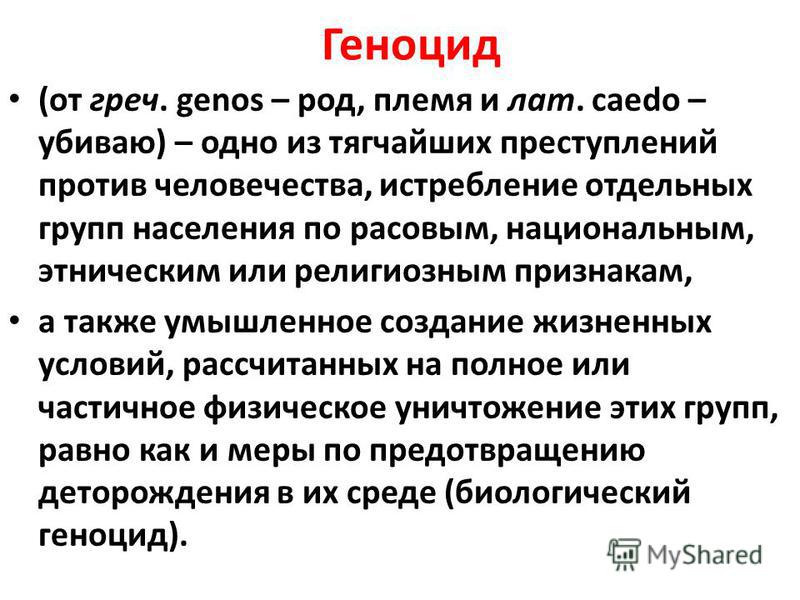 Геноцид

• (от греч. genos – род, племя и лат. caedo – убиваю) – одно из тягчайших преступлений против человечества, истребление отдельных групп населения по расовым, национальным, этническим или религиозным признакам,

• а также умышленное создание жизненных условий, рассчитанных на полное или частичное физическое уничтожение этих групп, равно как и меры по предотвращению деторождения в их среде (биологический геноцид).

MyShared